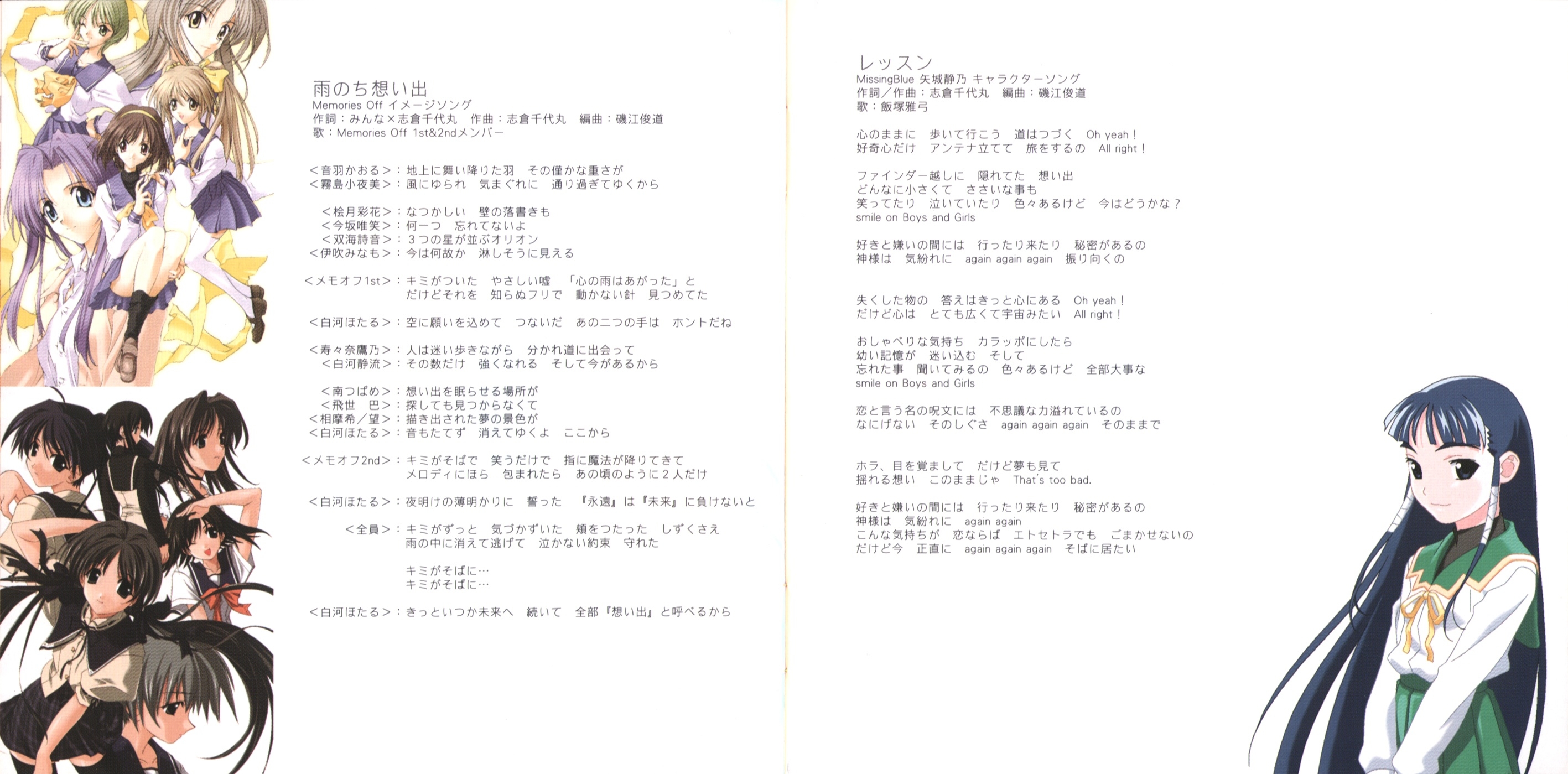 雨のち想い出
Memories Off イメージソング
作詞：みんな×志倉千代丸　作曲：志倉千代丸　編曲：磯江俊道
歌：Memories Off 1st&2ndメンバー

＜音羽かおる＞：地上に舞い降りた羽　その僅かな重さが
＜霧島小夜美＞：風にゆられ　気まぐれに　通り過ぎてゆくから

＜桧月彩花＞：なつかしい　壁の落書きも
＜今坂唯笑＞：何一つ　忘れてないよ
＜双海詩音＞：３つの星が並ぶオリオン
＜伊吹みなも＞：今は何故か　淋しそうに見える

＜メモオフ1st＞：キミがついた　やさしい嘘　「心の雨はあがった」と
だけどそれを　知らぬフリで　動かない針　見つめてた

＜白河ほたる＞：空に願いを込めて　つないだ　あの二つの手は　ホントだね

＜寿々奈鷹乃＞：人は迷い歩きながら　分かれ道に出会って
＜白河静流＞：その数だけ　強くなれる　そして今があるから

＜南つばめ＞：想い出を眠らせる場所が
＜飛世　巴＞：探しても見つからなくて
＜相摩希／望＞：描き出された夢の景色が
＜白河ほたる＞：音もたてず　消えてゆくよ　ここから

＜メモオフ2nd＞：キミがそばで　笑うだけで　指に魔法が降りてきて
メロディにほら　包まれたら　あの頃のように２人だけ

＜白河ほたる＞：夜明けの薄明かりに　誓った　『永遠』は『未来』に負けないと

＜全員＞：キミがずっと　気づかずいた　頬をつたった　しずくさえ
雨の中に消えて逃げて　泣かない約束　守れた

キミがそばに…
キミがそばに…

＜白河ほたる＞：きっといつか未来へ　続いて　全部『想い出』と呼べるから

レッスン
MissingBlue 矢城静乃 キャラクターソング
作詞／作曲：志倉千代丸　編曲：磯江俊道
歌：飯塚雅弓

心のままに　歩いて行こう　道はつづく　Oh yeah！
好奇心だけ　アンテナ立てて　旅をするの　All right！

ファインダー越しに　隠れてた　想い出
どんなに小さくて　ささいな事も
笑ってたり　泣いていたり　色々あるけど　今はどうかな？
smile on Boys and Girls

好きと嫌いの間には　行ったり来たり　秘密があるの
神様は　気紛れに　again again again　振り向くの

失くした物の　答えはきっと心にある　Oh yeah！
だけど心は　とても広くて宇宙みたい　All right！

おしゃべりな気持ち　カラッポにしたら
幼い記憶が　迷い込む　そして
忘れた事　聞いてみるの　色々あるけど　全部大事な
smile on Boys and Girls

恋と言う名の呪文には　不思議な力溢れているの
なにげない　そのしぐさ　again again again　そのままで

ホラ、目を覚まして　だけど夢も見て
揺れる想い　このままじゃ　That's too bad.

好きと嫌いの間には　行ったり来たり　秘密があるの
神様は　気紛れに　again again
こんな気持ちが　恋ならば　エトセトラでも　ごまかせないの
だけど今　正直に　again again again　そばに居たい